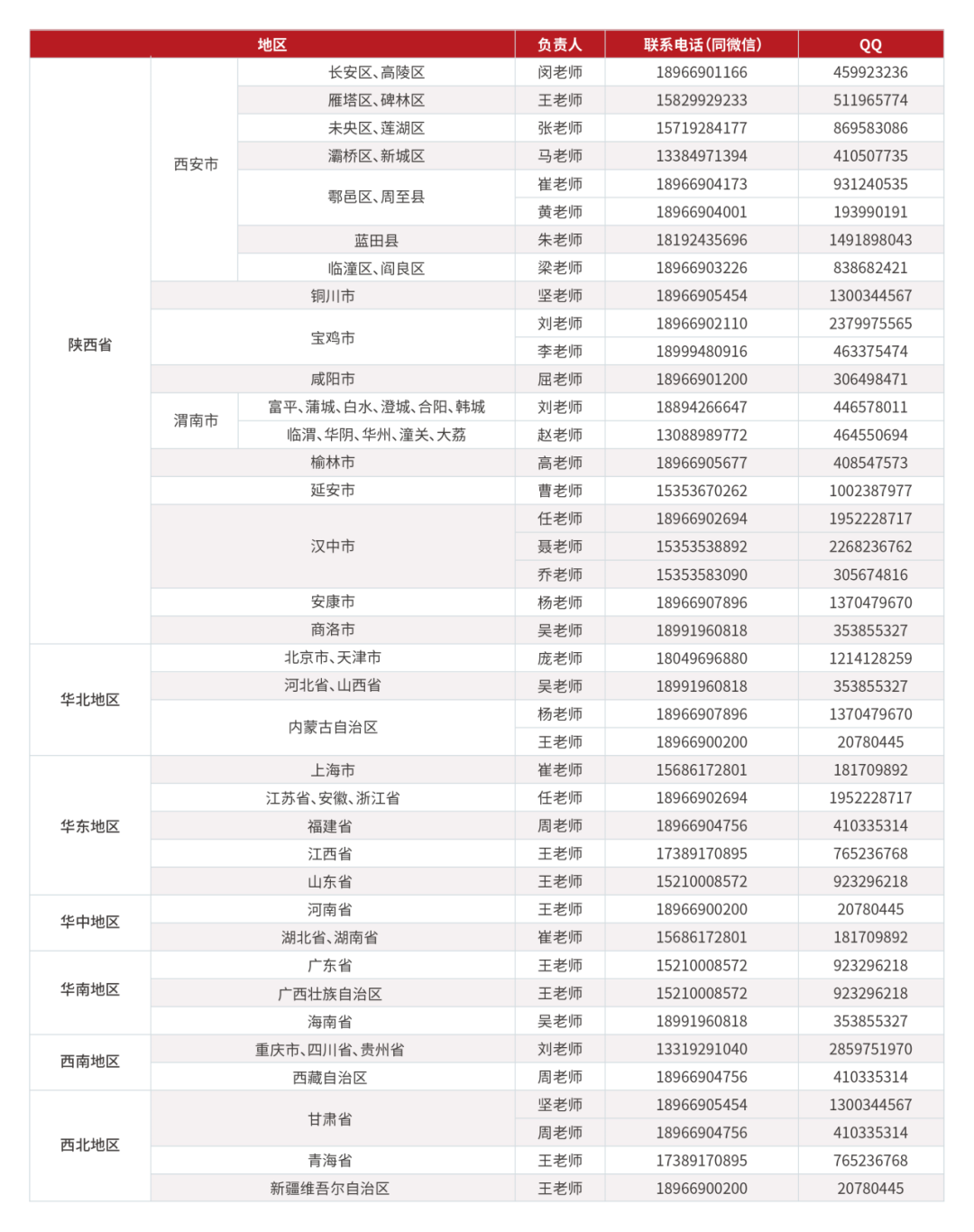 | 地区 | | | 负责人 | 联系电话(同微信) | QQ |
|---|---|---|---|---|---|
| 陕西省 | 西安市 | 长安区、高陵区 | 闵老师 | 18966901166 | 459923236 |
| | | 雁塔区、碑林区 | 王老师 | 15829929233 | 511965774 |
| | | 未央区、莲湖区 | 张老师 | 15719284177 | 869583086 |
| | | 灞桥区、新城区 | 马老师 | 13384971394 | 410507735 |
| | | 鄠邑区、周至县 | 崔老师 | 18966904173 | 931240535 |
| | | | 黄老师 | 18966904001 | 193990191 |
| | | 蓝田县 | 朱老师 | 18192435696 | 1491898043 |
| | | 临潼区、阎良区 | 梁老师 | 18966903226 | 838682421 |
| | 铜川市 | | 坚老师 | 18966905454 | 1300344567 |
| | 宝鸡市 | | 刘老师 | 18966902110 | 2379975565 |
| | | | 李老师 | 18999480916 | 463375474 |
| | 咸阳市 | | 屈老师 | 18966901200 | 306498471 |
| | 渭南市 | 富平、蒲城、白水、澄城、合阳、韩城 | 刘老师 | 18894266647 | 446578011 |
| | | 临渭、华阴、华州、潼关、大荔 | 赵老师 | 13088989772 | 464550694 |
| | 榆林市 | | 高老师 | 18966905677 | 408547573 |
| | 延安市 | | 曹老师 | 15353670262 | 1002387977 |
| | 汉中市 | | 任老师 | 18966902694 | 1952228717 |
| | | | 聂老师 | 15353538892 | 2268236762 |
| | | | 乔老师 | 15353583090 | 305674816 |
| | 安康市 | | 杨老师 | 18966907896 | 1370479670 |
| | 商洛市 | | 吴老师 | 18991960818 | 353855327 |
| 华北地区 | 北京市、天津市 | | 庞老师 | 18049696880 | 1214128259 |
| | 河北省、山西省 | | 吴老师 | 18991960818 | 353855327 |
| | 内蒙古自治区 | | 杨老师 | 18966907896 | 1370479670 |
| | | | 王老师 | 18966900200 | 20780445 |
| 华东地区 | 上海市 | | 崔老师 | 15686172801 | 181709892 |
| | 江苏省、安徽、浙江省 | | 任老师 | 18966902694 | 1952228717 |
| | 福建省 | | 周老师 | 18966904756 | 410335314 |
| | 江西省 | | 王老师 | 17389170895 | 765236768 |
| | 山东省 | | 王老师 | 15210008572 | 923296218 |
| 华中地区 | 河南省 | | 王老师 | 18966900200 | 20780445 |
| | 湖北省、湖南省 | | 崔老师 | 15686172801 | 181709892 |
| 华南地区 | 广东省 | | 王老师 | 15210008572 | 923296218 |
| | 广西壮族自治区 | | 王老师 | 15210008572 | 923296218 |
| | 海南省 | | 吴老师 | 18991960818 | 353855327 |
| 西南地区 | 重庆市、四川省、贵州省 | | 刘老师 | 13319291040 | 2859751970 |
| | 西藏自治区 | | 周老师 | 18966904756 | 410335314 |
| 西北地区 | 甘肃省 | | 坚老师 | 18966905454 | 1300344567 |
| | | | 周老师 | 18966904756 | 410335314 |
| | 青海省 | | 王老师 | 17389170895 | 765236768 |
| | 新疆维吾尔自治区 | | 王老师 | 18966900200 | 20780445 |